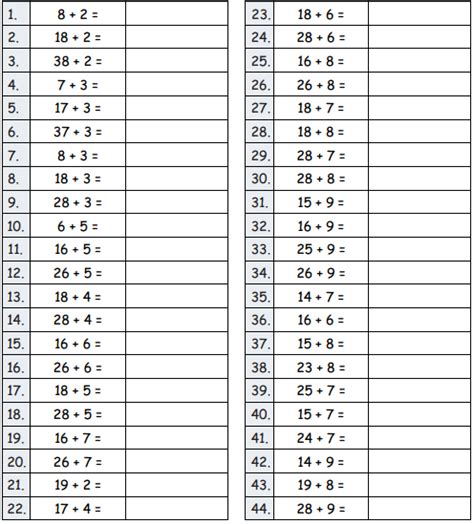 | | | |
|---|---|---|
| 1. | $8 + 2 =$ | |
| 2. | $18 + 2 =$ | |
| 3. | $38 + 2 =$ | |
| 4. | $7 + 3 =$ | |
| 5. | $17 + 3 =$ | |
| 6. | $37 + 3 =$ | |
| 7. | $8 + 3 =$ | |
| 8. | $18 + 3 =$ | |
| 9. | $28 + 3 =$ | |
| 10. | $6 + 5 =$ | |
| 11. | $16 + 5 =$ | |
| 12. | $26 + 5 =$ | |
| 13. | $18 + 4 =$ | |
| 14. | $28 + 4 =$ | |
| 15. | $16 + 6 =$ | |
| 16. | $26 + 6 =$ | |
| 17. | $18 + 5 =$ | |
| 18. | $28 + 5 =$ | |
| 19. | $16 + 7 =$ | |
| 20. | $26 + 7 =$ | |
| 21. | $19 + 2 =$ | |
| 22. | $17 + 4 =$ | |

| | | |
|---|---|---|
| 23. | $18 + 6 =$ | |
| 24. | $28 + 6 =$ | |
| 25. | $16 + 8 =$ | |
| 26. | $26 + 8 =$ | |
| 27. | $18 + 7 =$ | |
| 28. | $18 + 8 =$ | |
| 29. | $28 + 7 =$ | |
| 30. | $28 + 8 =$ | |
| 31. | $15 + 9 =$ | |
| 32. | $16 + 9 =$ | |
| 33. | $25 + 9 =$ | |
| 34. | $26 + 9 =$ | |
| 35. | $14 + 7 =$ | |
| 36. | $16 + 6 =$ | |
| 37. | $15 + 8 =$ | |
| 38. | $23 + 8 =$ | |
| 39. | $25 + 7 =$ | |
| 40. | $15 + 7 =$ | |
| 41. | $24 + 7 =$ | |
| 42. | $14 + 9 =$ | |
| 43. | $19 + 8 =$ | |
| 44. | $28 + 9 =$ | |